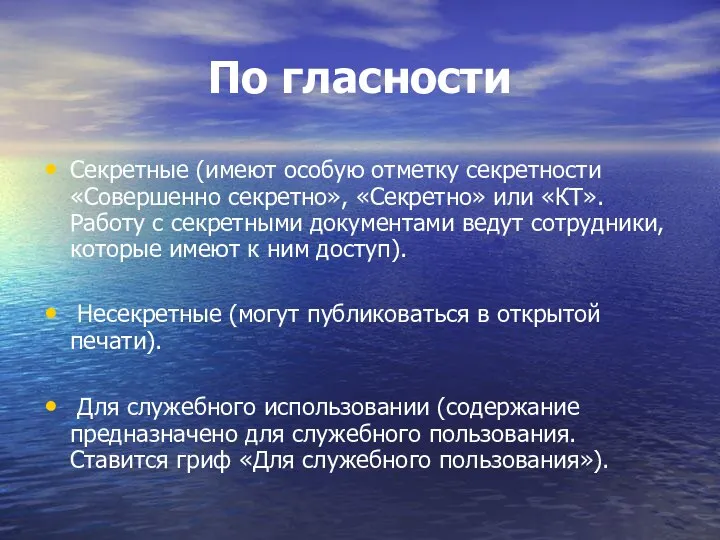 По гласности

• Секретные (имеют особую отметку секретности «Совершенно секретно», «Секретно» или «КТ». Работу с секретными документами ведут сотрудники, которые имеют к ним доступ).

• Несекретные (могут публиковаться в открытой печати).

• Для служебного использовании (содержание предназначено для служебного пользования. Ставится гриф «Для служебного пользования»).